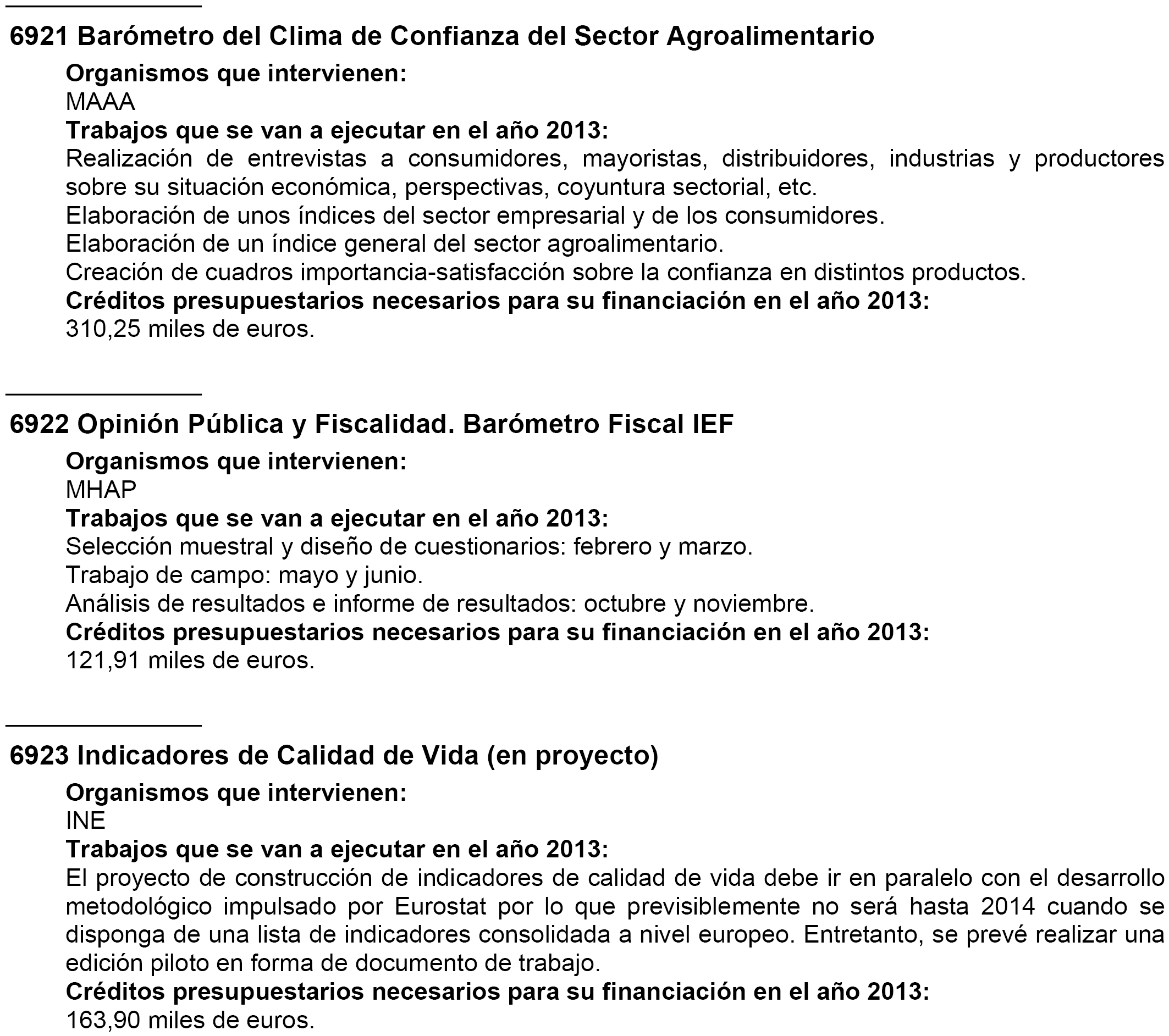 6921 Barómetro del Clima de Confianza del Sector Agroalimentario

Organismos que intervienen:
MAAA
Trabajos que se van a ejecutar en el año 2013:
Realización de entrevistas a consumidores, mayoristas, distribuidores, industrias y productores sobre su situación económica, perspectivas, coyuntura sectorial, etc.
Elaboración de unos índices del sector empresarial y de los consumidores.
Elaboración de un índice general del sector agroalimentario.
Creación de cuadros importancia-satisfacción sobre la confianza en distintos productos.
Créditos presupuestarios necesarios para su financiación en el año 2013:
310,25 miles de euros.

6922 Opinión Pública y Fiscalidad. Barómetro Fiscal IEF

Organismos que intervienen:
MHAP
Trabajos que se van a ejecutar en el año 2013:
Selección muestral y diseño de cuestionarios: febrero y marzo.
Trabajo de campo: mayo y junio.
Análisis de resultados e informe de resultados: octubre y noviembre.
Créditos presupuestarios necesarios para su financiación en el año 2013:
121,91 miles de euros.

6923 Indicadores de Calidad de Vida (en proyecto)

Organismos que intervienen:
INE
Trabajos que se van a ejecutar en el año 2013:
El proyecto de construcción de indicadores de calidad de vida debe ir en paralelo con el desarrollo metodológico impulsado por Eurostat por lo que previsiblemente no será hasta 2014 cuando se disponga de una lista de indicadores consolidada a nivel europeo. Entretanto, se prevé realizar una edición piloto en forma de documento de trabajo.
Créditos presupuestarios necesarios para su financiación en el año 2013:
163,90 miles de euros.